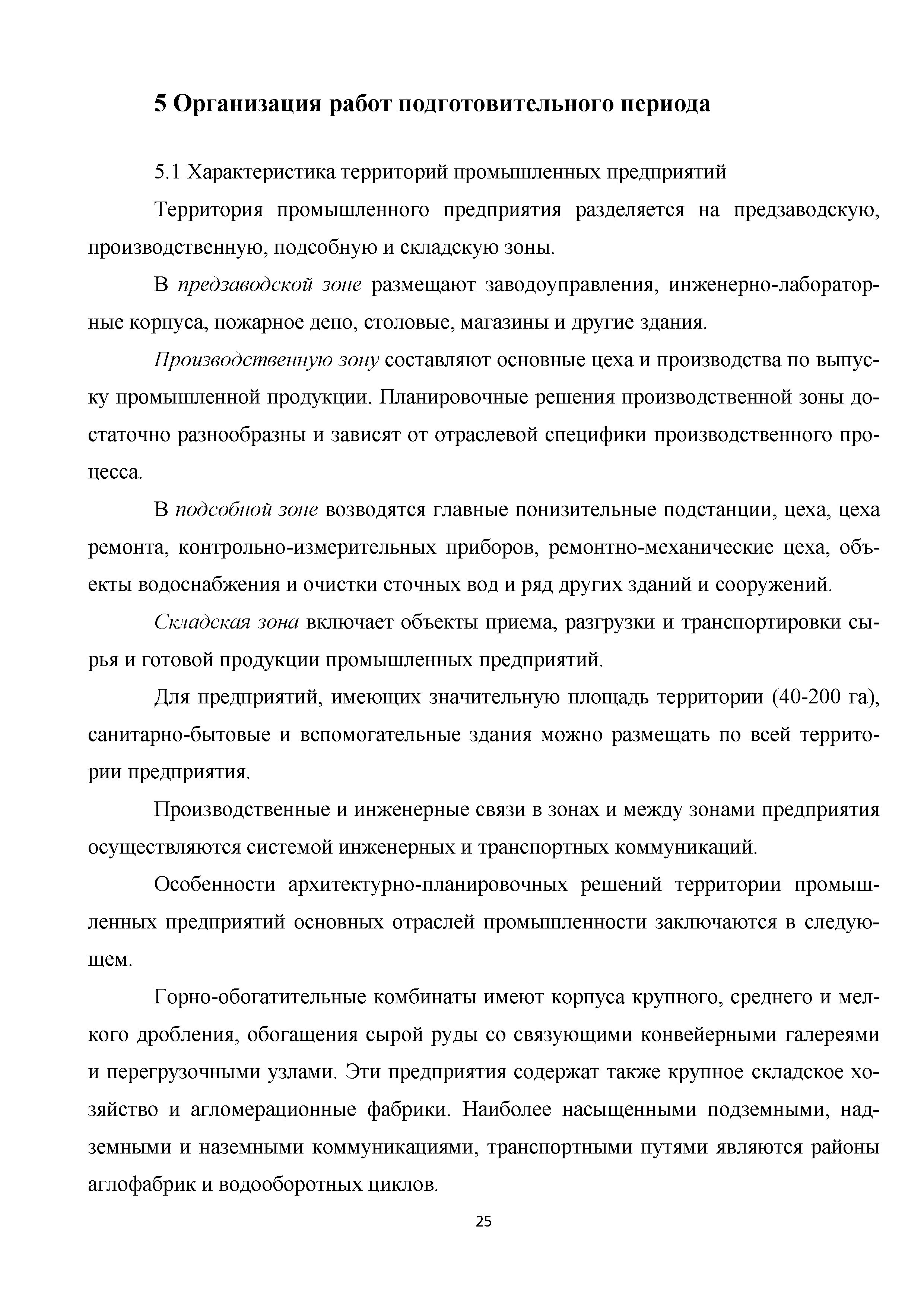 5 Организация работ подготовительного периода

5.1 Характеристика территорий промышленных предприятий

Территория промышленного предприятия разделяется на предзаводскую, производственную, подсобную и складскую зоны.

В предзаводской зоне размещают заводоуправления, инженерно-лабораторные корпуса, пожарное депо, столовые, магазины и другие здания.

Производственную зону составляют основные цеха и производства по выпуску промышленной продукции. Планировочные решения производственной зоны достаточно разнообразны и зависят от отраслевой специфики производственного процесса.

В подсобной зоне возводятся главные понизительные подстанции, цеха, цеха ремонта, контрольно-измерительных приборов, ремонтно-механические цеха, объекты водоснабжения и очистки сточных вод и ряд других зданий и сооружений.

Складская зона включает объекты приема, разгрузки и транспортировки сырья и готовой продукции промышленных предприятий.

Для предприятий, имеющих значительную площадь территории (40-200 га), санитарно-бытовые и вспомогательные здания можно размещать по всей территории предприятия.

Производственные и инженерные связи в зонах и между зонами предприятия осуществляются системой инженерных и транспортных коммуникаций.

Особенности архитектурно-планировочных решений территории промышленных предприятий основных отраслей промышленности заключаются в следующем.

Горно-обогатительные комбинаты имеют корпуса крупного, среднего и мелкого дробления, обогащения сырой руды со связующими конвейерными галереями и перегрузочными узлами. Эти предприятия содержат также крупное складское хозяйство и агломерационные фабрики. Наиболее насыщенными подземными, надземными и наземными коммуникациями, транспортными путями являются районы аглофабрик и водооборотных циклов.

25